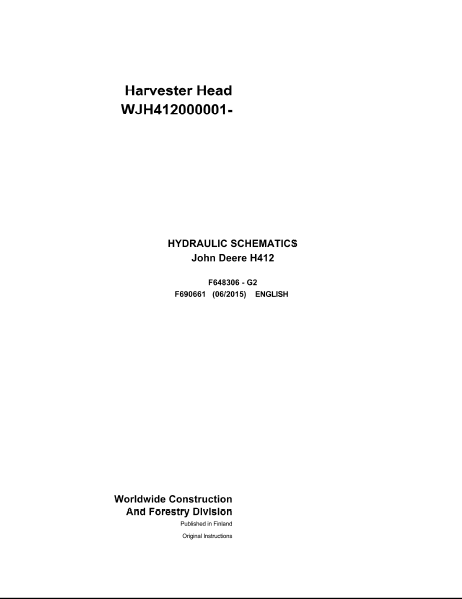 Harvester Head
WJH412000001-

HYDRAULIC SCHEMATICS
John Deere H412

F648306 - G2
F690661 (06/2015) ENGLISH

Worldwide Construction
And Forestry Division
Published in Finland
Original Instructions